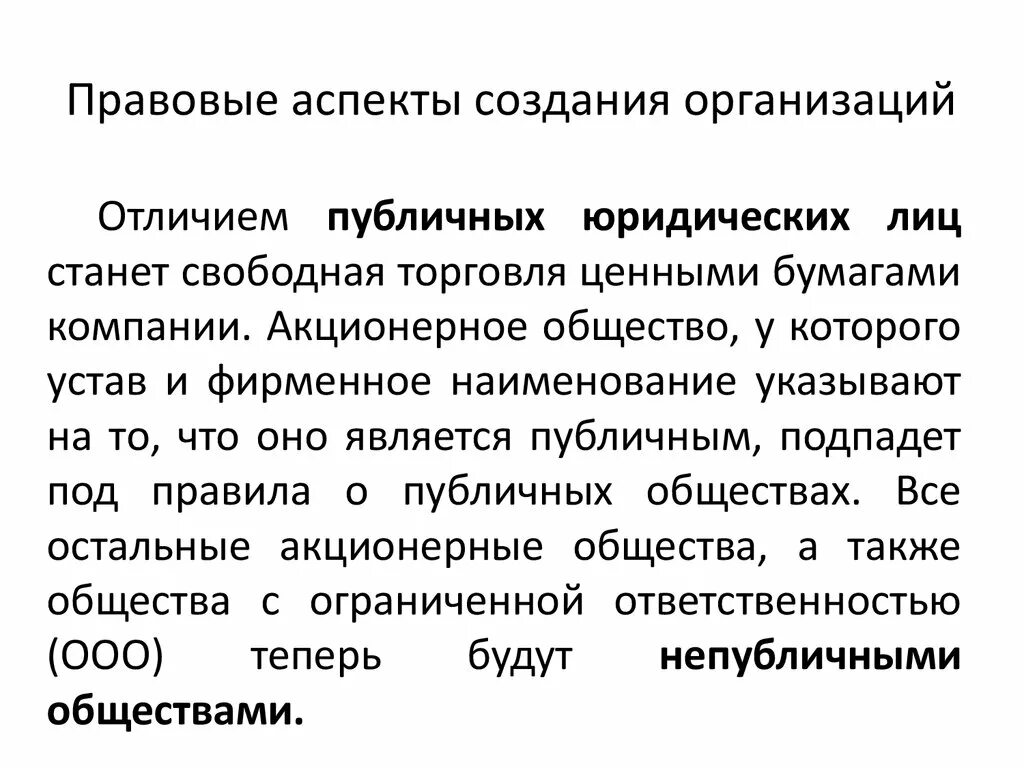 Правовые аспекты создания организаций

Отличием публичных юридических лиц станет свободная торговля ценными бумагами компании. Акционерное общество, у которого устав и фирменное наименование указывают на то, что оно является публичным, подпадет под правила о публичных обществах. Все остальные акционерные общества, а также общества с ограниченной ответственностью (ООО) теперь будут непубличными обществами.